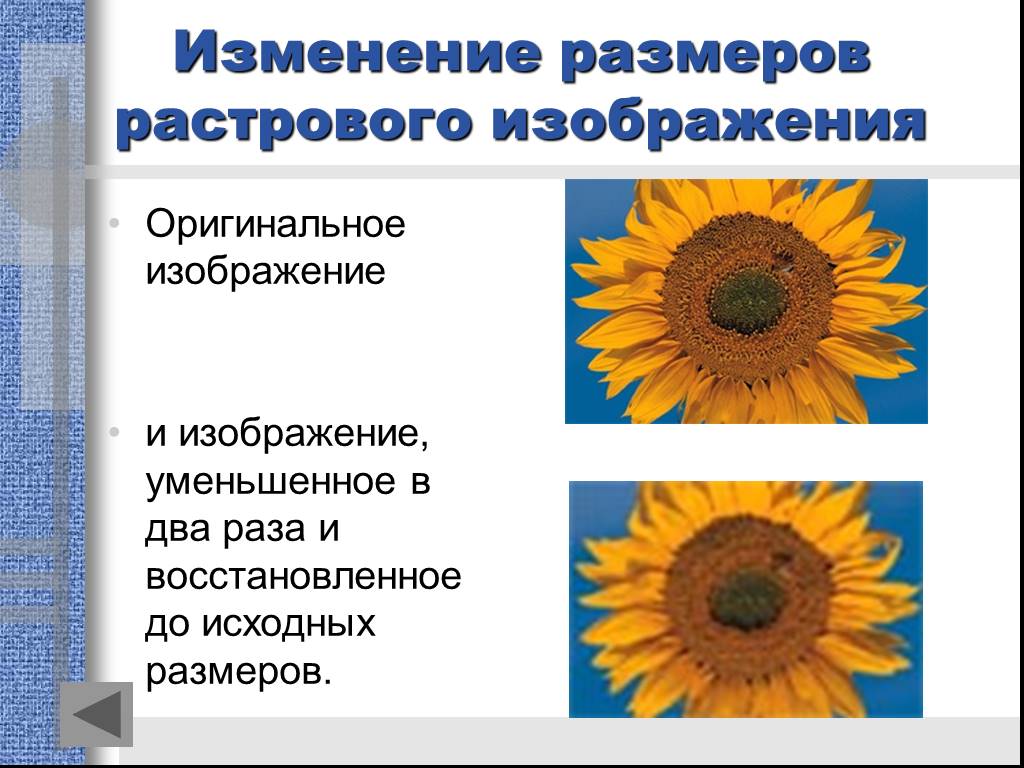 Изменение размеров растрового изображения

• Оригинальное изображение

• и изображение, уменьшенное в два раза и восстановленное до исходных размеров.